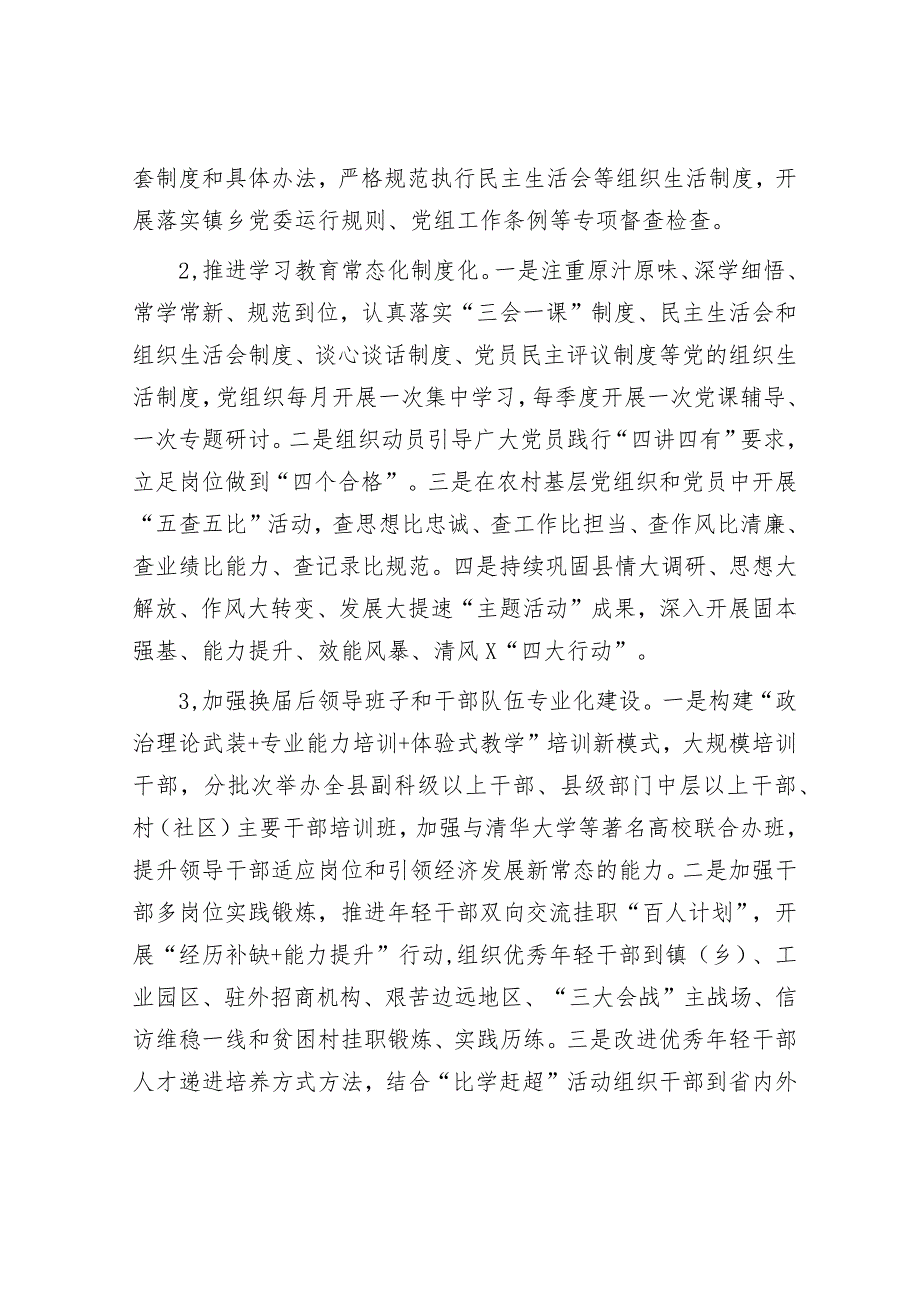 套制度和具体办法，严格规范执行民主生活会等组织生活制度，开展落实镇乡党委运行规则、党组工作条例等专项督查检查。

2,推进学习教育常态化制度化。一是注重原汁原味、深学细悟、常学常新、规范到位，认真落实“三会一课”制度、民主生活会和组织生活会制度、谈心谈话制度、党员民主评议制度等党的组织生活制度，党组织每月开展一次集中学习，每季度开展一次党课辅导、一次专题研讨。二是组织动员引导广大党员践行“四讲四有”要求，立足岗位做到“四个合格”。三是在农村基层党组织和党员中开展“五查五比”活动，查思想比忠诚、查工作比担当、查作风比清廉、查业绩比能力、查记录比规范。四是持续巩固县情大调研、思想大解放、作风大转变、发展大提速“主题活动”成果，深入开展固本强基、能力提升、效能风暴、清风X“四大行动”。

3,加强换届后领导班子和干部队伍专业化建设。一是构建“政治理论武装+专业能力培训+体验式教学”培训新模式，大规模培训干部，分批次举办全县副科级以上干部、县级部门中层以上干部、村（社区）主要干部培训班，加强与清华大学等著名高校联合办班，提升领导干部适应岗位和引领经济发展新常态的能力。二是加强干部多岗位实践锻炼，推进年轻干部双向交流挂职“百人计划”，开展“经历补缺+能力提升”行动,组织优秀年轻干部到镇（乡）、工业园区、驻外招商机构、艰苦边远地区、“三大会战”主战场、信访维稳一线和贫困村挂职锻炼、实践历练。三是改进优秀年轻干部人才递进培养方式方法，结合“比学赶超”活动组织干部到省内外